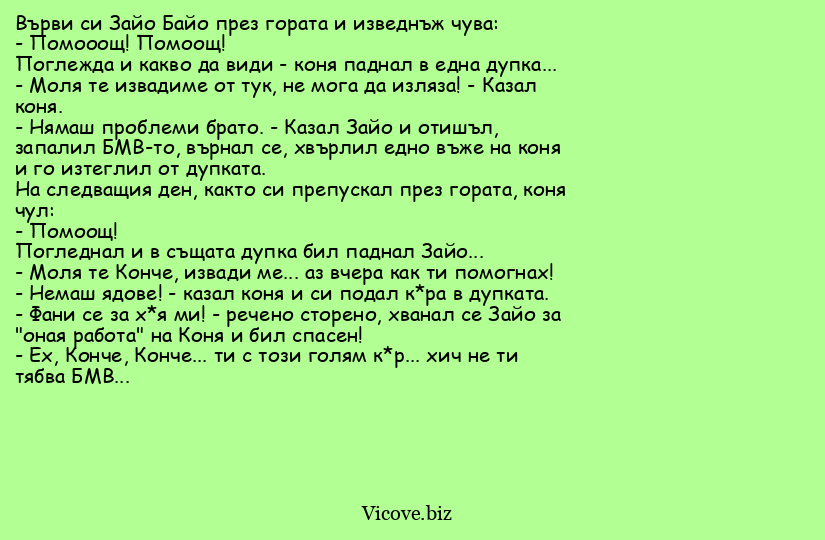 Върви си Зайо Байо през гората и изведнъж чува:
- Помооощ! Помоощ!
Поглежда и какво да види - коня паднал в една дупка...
- Моля те извадиме от тук, не мога да изляза! - Казал коня.
- Нямаш проблеми брато. - Казал Зайо и отишъл, запалил БМВ-то, върнал се, хвърлил едно въже на коня и го изтеглил от дупката.
На следващия ден, както си препускал през гората, коня чул:
- Помоощ!
Погледнал и в същата дупка бил паднал Зайо...
- Моля те Конче, извади ме... аз вчера как ти помогнах!
- Немаш ядове! - казал коня и си подал к*ра в дупката.
- Фани се за х*я ми! - речено сторено, хванал се Зайо за "оная работа" на Коня и бил спасен!
- Ех, Конче, Конче... ти с този голям к*р... хич не ти тябва БМВ...

Vicove.biz